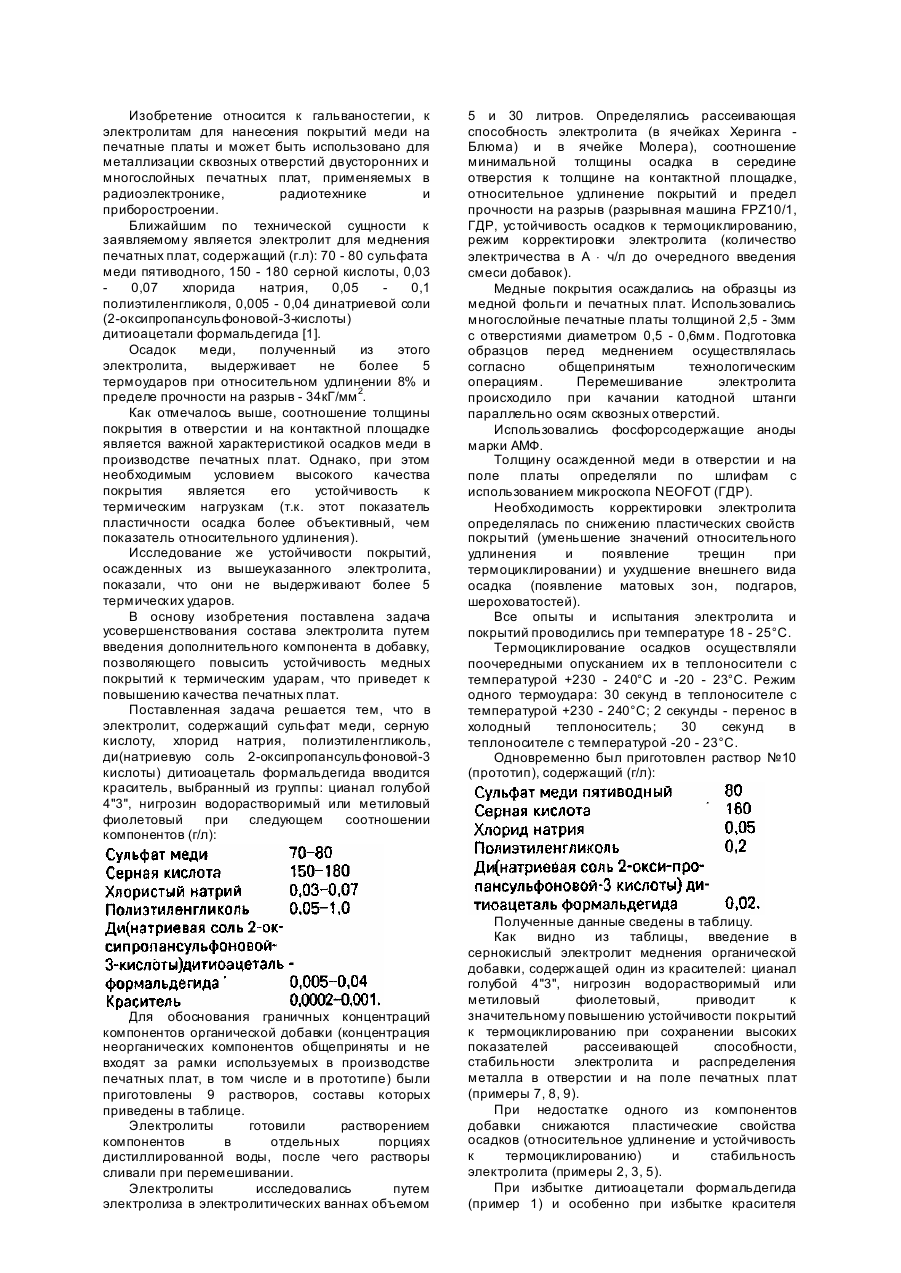 Изобретение относится к гальваностегии, к электролитам для нанесения покрытий меди на печатные платы и может быть использовано для металлизации сквозных отверстий двусторонних и многослойных печатных плат, применяемых в радиоэлектронике, радиотехнике и приборостроении.

Ближайшим по технической сущности к заявляемому является электролит для меднения печатных плат, содержащий (г.л): 70 - 80 сульфата меди пятиводного, 150 - 180 серной кислоты, 0,03 - 0,07 хлорида натрия, 0,05 - 0,1 полиэтиленгликоля, 0,005 - 0,04 динатриевой соли (2-оксипропансульфоновой-3-кислоты) дитиоацетали формальдегида [1].

Осадок меди, полученный из этого электролита, выдерживает не более 5 термоударов при относительном удлинении 8% и пределе прочности на разрыв - 34кГ/мм$^2$.

Как отмечалось выше, соотношение толщины покрытия в отверстии и на контактной площадке является важной характеристикой осадков меди в производстве печатных плат. Однако, при этом необходимым условием высокого качества покрытия является его устойчивость к термическим нагрузкам (т.к. этот показатель пластичности осадка более объективный, чем показатель относительного удлинения).

Исследование же устойчивости покрытий, осажденных из вышеуказанного электролита, показали, что они не выдерживают более 5 термических ударов.

В основу изобретения поставлена задача усовершенствования состава электролита путем введения дополнительного компонента в добавку, позволяющего повысить устойчивость медных покрытий к термическим ударам, что приведет к повышению качества печатных плат.

Поставленная задача решается тем, что в электролит, содержащий сульфат меди, серную кислоту, хлорид натрия, полиэтиленгликоль, ди(натриевую соль 2-оксипропансульфоновой-3 кислоты) дитиоацеталь формальдегида вводится краситель, выбранный из группы: цианал голубой 4"З", нигрозин водорастворимый или метиловый фиолетовый при следующем соотношении компонентов (г/л):

| | |
|---|---|
| Сульфат меди | 70–80 |
| Серная кислота | 150–180 |
| Хлористый натрий | 0,03–0,07 |
| Полиэтиленгликоль | 0,05–1,0 |
| Ди(натриевая соль 2-оксипропансульфоновой-3-кислоты)дитиоацеталь - формальдегида | 0,005–0,04 |
| Краситель | 0,0002–0,001. |

Для обоснования граничных концентраций компонентов органической добавки (концентрация неорганических компонентов общеприняты и не входят за рамки используемых в производстве печатных плат, в том числе и в прототипе) были приготовлены 9 растворов, составы которых приведены в таблице.

Электролиты готовили растворением компонентов в отдельных порциях дистиллированной воды, после чего растворы сливали при перемешивании.

Электролиты исследовались путем электролиза в электролитических ваннах объемом 5 и 30 литров. Определялись рассеивающая способность электролита (в ячейках Херинга - Блюма) и в ячейке Молера), соотношение минимальной толщины осадка в середине отверстия к толщине на контактной площадке, относительное удлинение покрытий и предел прочности на разрыв (разрывная машина FPZ10/1, ГДР, устойчивость осадков к термоциклированию, режим корректировки электролита (количество электричества в А · ч/л до очередного введения смеси добавок).

Медные покрытия осаждались на образцы из медной фольги и печатных плат. Использовались многослойные печатные платы толщиной 2,5 - 3мм с отверстиями диаметром 0,5 - 0,6мм. Подготовка образцов перед меднением осуществлялась согласно общепринятым технологическим операциям. Перемешивание электролита происходило при качании катодной штанги параллельно осям сквозных отверстий.

Использовались фосфорсодержащие аноды марки АМФ.

Толщину осажденной меди в отверстии и на поле платы определяли по шлифам с использованием микроскопа NEOFOT (ГДР).

Необходимость корректировки электролита определялась по снижению пластических свойств покрытий (уменьшение значений относительного удлинения и появление трещин при термоциклировании) и ухудшение внешнего вида осадка (появление матовых зон, подгаров, шероховатостей).

Все опыты и испытания электролита и покрытий проводились при температуре 18 - 25°С.

Термоциклирование осадков осуществляли поочередными опусканием их в теплоносители с температурой +230 - 240°С и -20 - 23°С. Режим одного термоудара: 30 секунд в теплоносителе с температурой +230 - 240°С; 2 секунды - перенос в холодный теплоноситель; 30 секунд в теплоносителе с температурой -20 - 23°С.

Одновременно был приготовлен раствор №10 (прототип), содержащий (г/л):

| | |
|---|---|
| Сульфат меди пятиводный | 80 |
| Серная кислота | 160 |
| Хлорид натрия | 0,05 |
| Полиэтиленгликоль | 0,2 |
| Ди(натриевая соль 2-окси-пропансульфоновой-3 кислоты) дитиоацеталь формальдегида | 0,02. |

Полученные данные сведены в таблицу.

Как видно из таблицы, введение в сернокислый электролит меднения органической добавки, содержащей один из красителей: цианал голубой 4"З", нигрозин водорастворимый или метиловый фиолетовый, приводит к значительному повышению устойчивости покрытий к термоциклированию при сохранении высоких показателей рассеивающей способности, стабильности электролита и распределения металла в отверстии и на поле печатных плат (примеры 7, 8, 9).

При недостатке одного из компонентов добавки снижаются пластические свойства осадков (относительное удлинение и устойчивость к термоциклированию) и стабильность электролита (примеры 2, 3, 5).

При избытке дитиоацетали формальдегида (пример 1) и особенно при избытке красителя